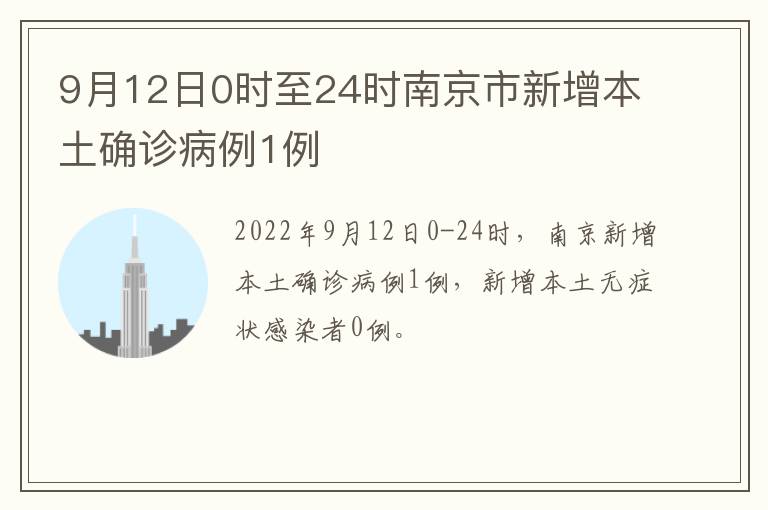 9月12日0时至24时南京市新增本土确诊病例1例

2022年9月12日0-24时，南京新增本土确诊病例1例，新增本土无症状感染者0例。